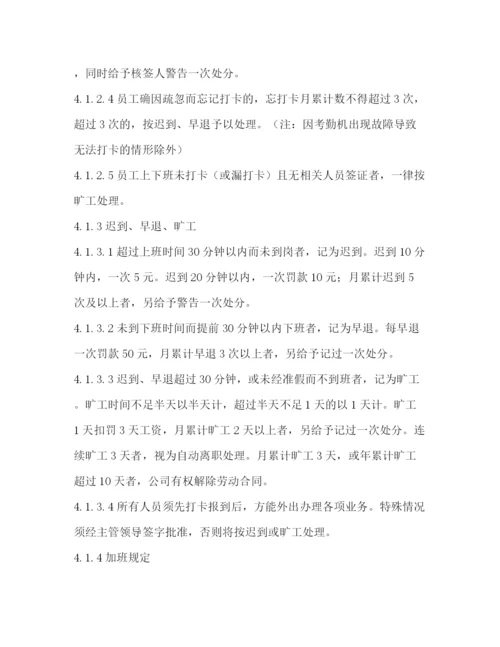 ，同时给予核签人警告一次处分。

4.1.2.4 员工确因疏忽而忘记打卡的，忘打卡月累计数不得超过 3 次，超过 3 次的，按迟到、早退予以处理。（注：因考勤机出现故障导致无法打卡的情形除外）

4.1.2.5 员工上下班未打卡（或漏打卡）且无相关人员签证者，一律按旷工处理。

4.1.3 迟到、早退、旷工

4.1.3.1 超过上班时间 30 分钟以内而未到岗者，记为迟到。迟到 10 分钟内，一次 5 元。迟到 20 分钟以内，一次罚款 10 元；月累计迟到 5 次及以上者，另给予警告一次处分。

4.1.3.2 未到下班时间而提前 30 分钟以内下班者，记为早退。每早退一次罚款 50 元，月累计早退 3 次以上者，另给予记过一次处分。

4.1.3.3 迟到、早退超过 30 分钟，或未经准假而不到班者，记为旷工。旷工时间不足半天以半天计，超过半天不足 1 天的以 1 天计。旷工 1 天扣罚 3 天工资，月累计旷工 2 天以上者，另给予记过一次处分。连续旷工 3 天者，视为自动离职处理。月累计旷工 3 天，或年累计旷工超过 10 天者，公司有权解除劳动合同。

4.1.3.4 所有人员须先打卡报到后，方能外出办理各项业务。特殊情况须经主管领导签字批准，否则将按迟到或旷工处理。

4.1.4 加班规定